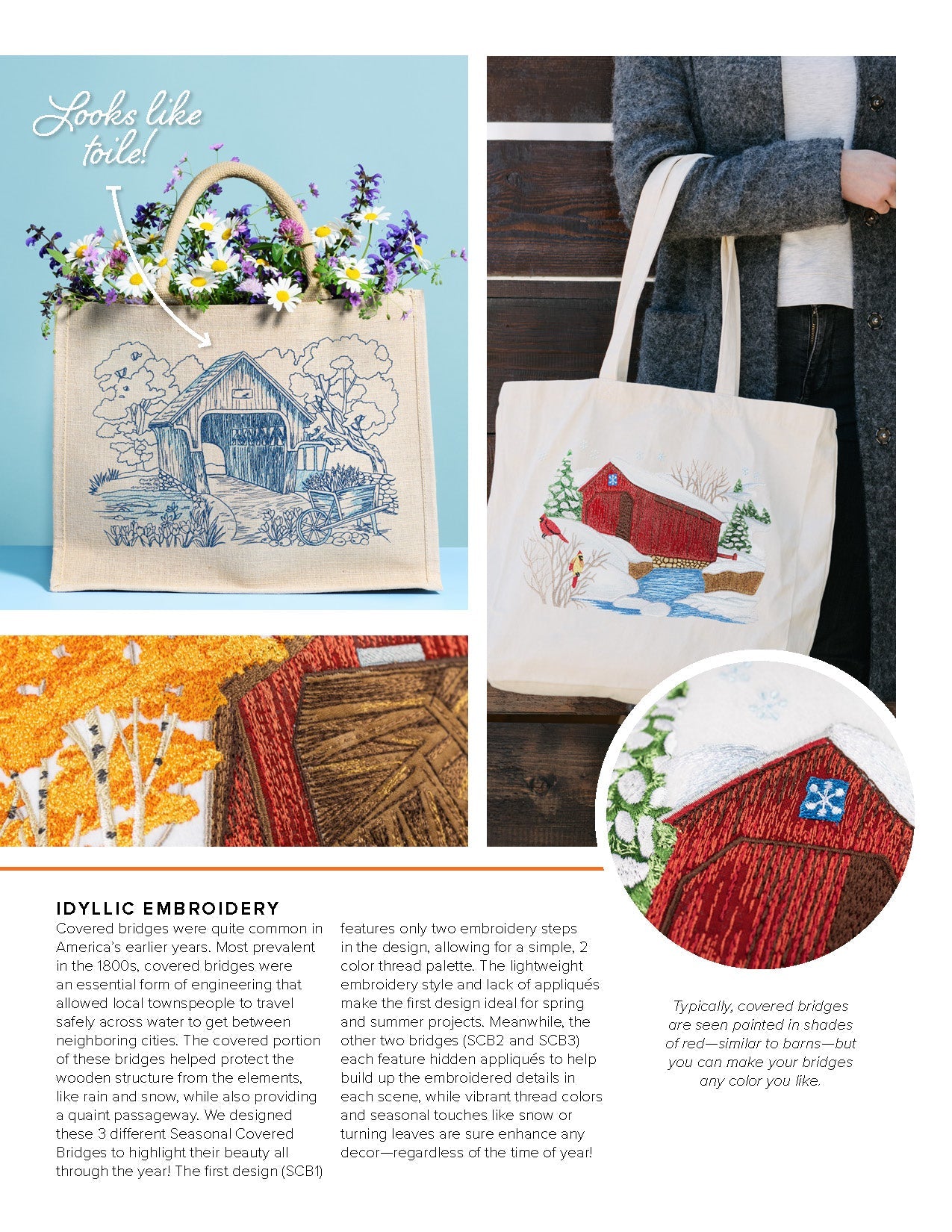 Looks like toile!

IDYLLIC EMBROIDERY

Covered bridges were quite common in America's earlier years. Most prevalent in the 1800s, covered bridges were an essential form of engineering that allowed local townspeople to travel safely across water to get between neighboring cities. The covered portion of these bridges helped protect the wooden structure from the elements, like rain and snow, while also providing a quaint passageway. We designed these 3 different Seasonal Covered Bridges to highlight their beauty all through the year! The first design (SCB1) features only two embroidery steps in the design, allowing for a simple, 2 color thread palette. The lightweight embroidery style and lack of appliqués make the first design ideal for spring and summer projects. Meanwhile, the other two bridges (SCB2 and SCB3) each feature hidden appliqués to help build up the embroidered details in each scene, while vibrant thread colors and seasonal touches like snow or turning leaves are sure enhance any decor—regardless of the time of year!

Typically, covered bridges are seen painted in shades of red—similar to barns—but you can make your bridges any color you like.